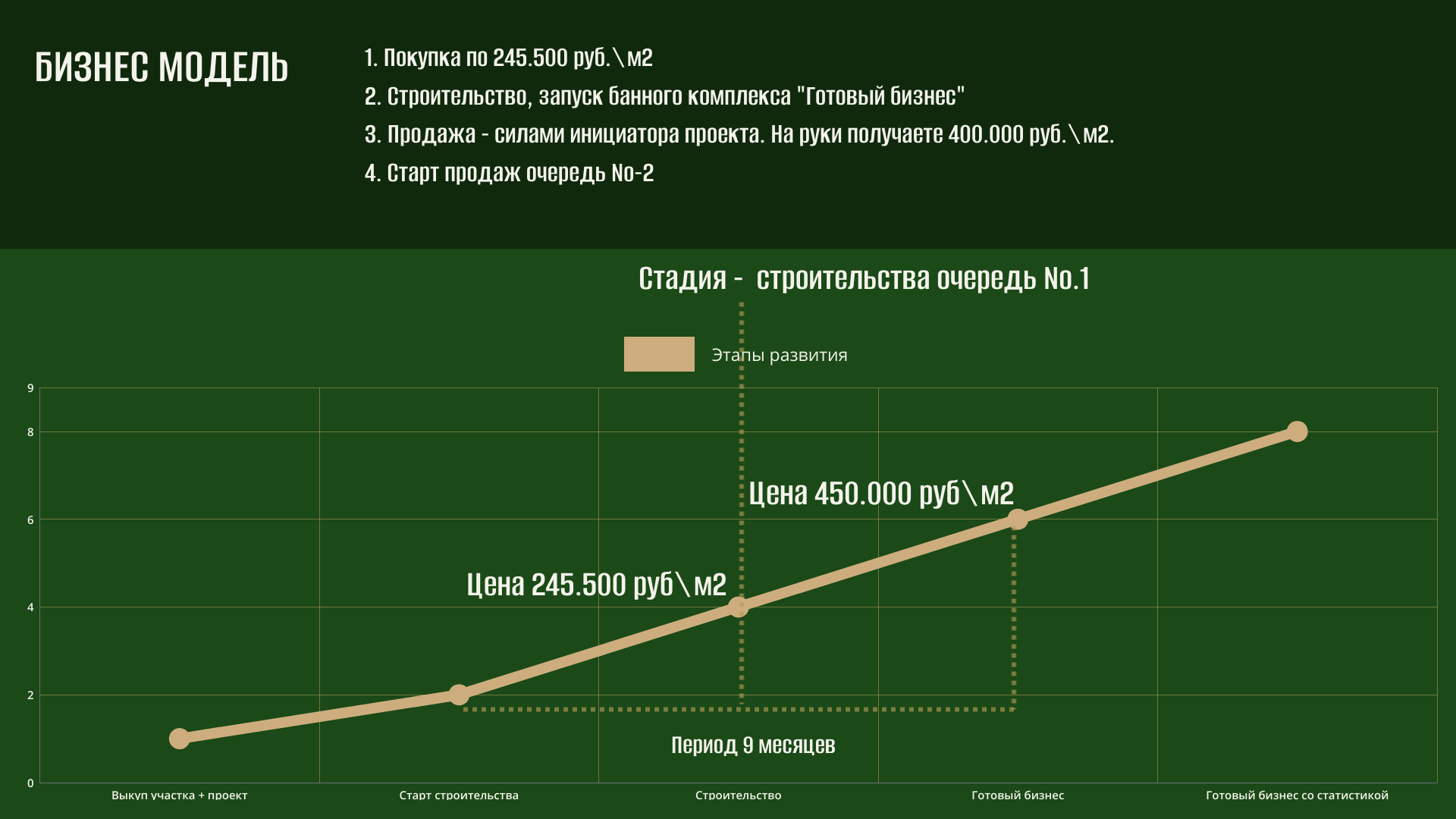 БИЗНЕС МОДЕЛЬ

1. Покупка по 245.500 руб.\м2

2. Строительство, запуск банного комплекса "Готовый бизнес"

3. Продажа - силами инициатора проекта. На руки получаете 400.000 руб.\м2.

4. Старт продаж очередь No-2

Стадия - строительства очередь No.1

Этапы развития

9
8
6
4
2
0

Цена 450.000 руб\м2

Цена 245.500 руб\м2

Период 9 месяцев

Выкуп участка + проект
Старт строительства
Строительство
Готовый бизнес
Готовый бизнес со статистикой